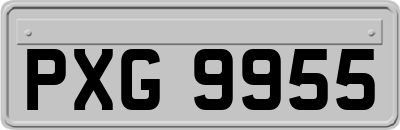 PXG 9955